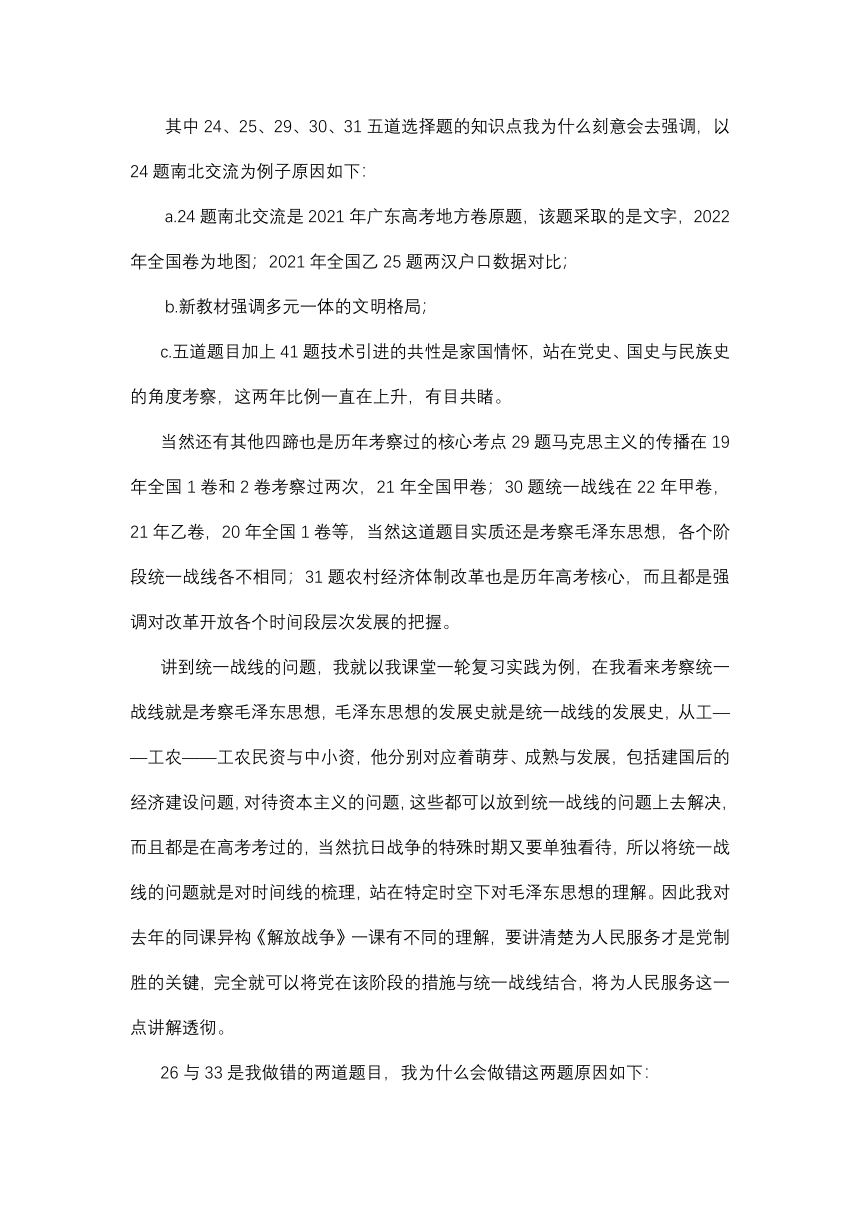 其中 24、25、29、30、31 五道选择题的知识点我为什么刻意会去强调，以 24 题南北交流为例子原因如下:

a.24 题南北交流是 2021 年广东高考地方卷原题，该题采取的是文字，2022 年全国卷为地图；2021 年全国乙 25 题两汉户口数据对比;

b.新教材强调多元一体的文明格局;

c.五道题目加上 41 题技术引进的共性是家国情怀，站在党史、国史与民族史的角度考察，这两年比例一直在上升，有目共睹。

当然还有其他四蹄也是历年考察过的核心考点 29 题马克思主义的传播在 19 年全国 1 卷和 2 卷考察过两次，21 年全国甲卷；30 题统一战线在 22 年甲卷，21 年乙卷，20 年全国 1 卷等，当然这道题目实质还是考察毛泽东思想，各个阶段统一战线各不相同；31 题农村经济体制改革也是历年高考核心，而且都是强调对改革开放各个时间段层次发展的把握。

讲到统一战线的问题，我就以我课堂一轮复习实践为例，在我看来考察统一战线就是考察毛泽东思想，毛泽东思想的发展史就是统一战线的发展史，从工——工农——工农民资与中小资，他分别对应着萌芽、成熟与发展，包括建国后的经济建设问题，对待资本主义的问题，这些都可以放到统一战线的问题上去解决，而且都是在高考考过的，当然抗日战争的特殊时期又要单独看待，所以将统一战线的问题就是对时间线的梳理，站在特定时空下对毛泽东思想的理解。因此我对去年的同课异构《解放战争》一课有不同的理解，要讲清楚为人民服务才是党制胜的关键，完全就可以将党在该阶段的措施与统一战线结合，将为人民服务这一点讲解透彻。

26 与 33 是我做错的两道题目，我为什么会做错这两题原因如下: